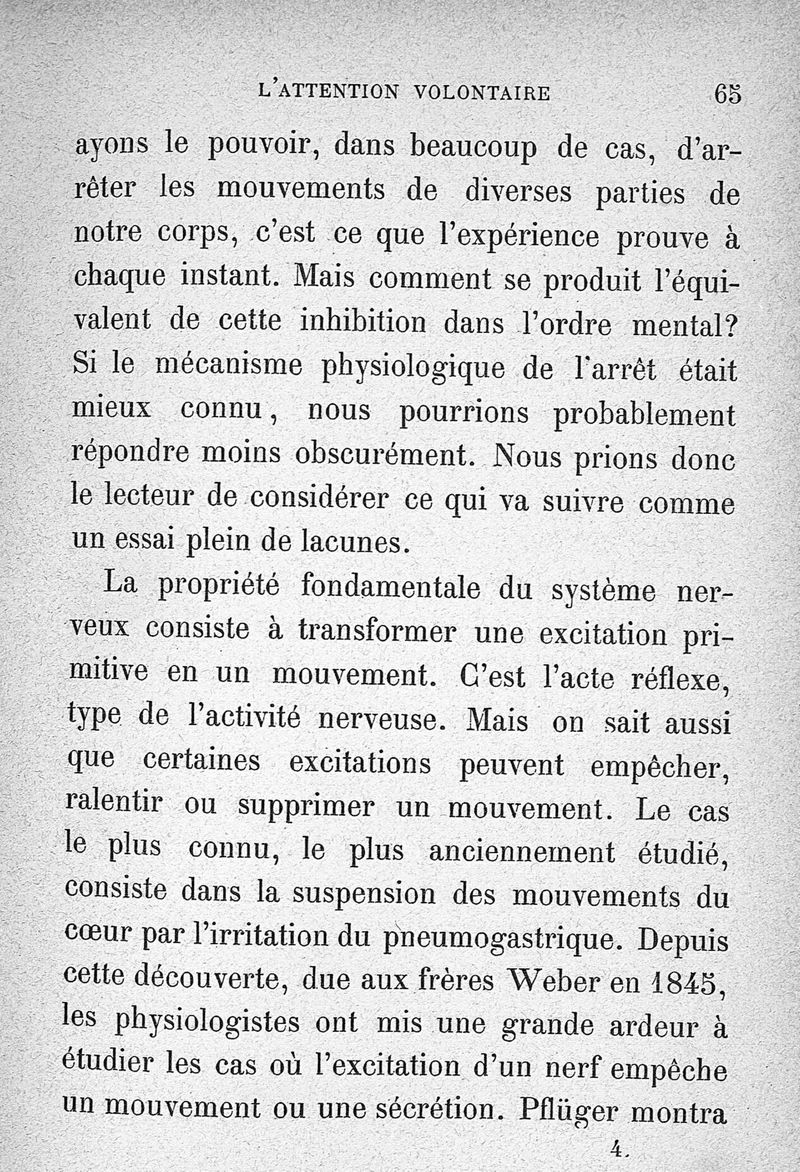 L'ATTENTION VOLONTAIRE 65

ayons le pouvoir, dans beaucoup de cas, d'arrêter les mouvements de diverses parties de notre corps, c'est ce que l'expérience prouve à chaque instant. Mais comment se produit l'équivalent de cette inhibition dans l'ordre mental? Si le mécanisme physiologique de l'arrêt était mieux connu, nous pourrions probablement répondre moins obscurément. Nous prions donc le lecteur de considérer ce qui va suivre comme un essai plein de lacunes.

La propriété fondamentale du système nerveux consiste à transformer une excitation primitive en un mouvement. C'est l'acte réflexe, type de l'activité nerveuse. Mais on sait aussi que certaines excitations peuvent empêcher, ralentir ou supprimer un mouvement. Le cas le plus connu, le plus anciennement étudié, consiste dans la suspension des mouvements du cœur par l'irritation du pneumogastrique. Depuis cette découverte, due aux frères Weber en 1845, les physiologistes ont mis une grande ardeur à étudier les cas où l'excitation d'un nerf empêche un mouvement ou une sécrétion. Pflüger montra

4.